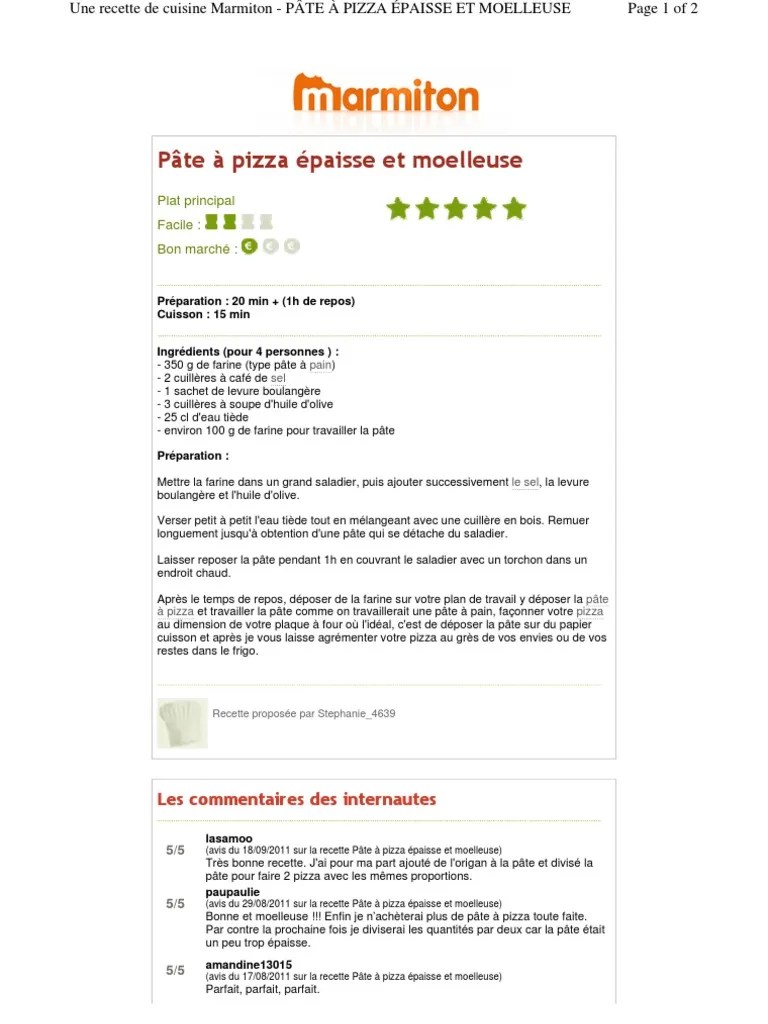 Une recette de cuisine Marmiton - PÂTE À PIZZA ÉPAISSE ET MOELLEUSE    Page 1 of 2

marmiton

Pâte à pizza épaisse et moelleuse

Plat principal
Facile :
Bon marché :

Préparation : 20 min + (1h de repos)
Cuisson : 15 min

Ingrédients (pour 4 personnes ) :
- 350 g de farine (type pâte à pain)
- 2 cuillères à café de sel
- 1 sachet de levure boulangère
- 3 cuillères à soupe d'huile d'olive
- 25 cl d'eau tiède
- environ 100 g de farine pour travailler la pâte

Préparation :

Mettre la farine dans un grand saladier, puis ajouter successivement le sel, la levure boulangère et l'huile d'olive.

Verser petit à petit l'eau tiède tout en mélangeant avec une cuillère en bois. Remuer longuement jusqu'à obtention d'une pâte qui se détache du saladier.

Laisser reposer la pâte pendant 1h en couvrant le saladier avec un torchon dans un endroit chaud.

Après le temps de repos, déposer de la farine sur votre plan de travail y déposer la pâte à pizza et travailler la pâte comme on travaillerait une pâte à pain, façonner votre pizza au dimension de votre plaque à four où l'idéal, c'est de déposer la pâte sur du papier cuisson et après je vous laisse agrémenter votre pizza au grès de vos envies ou de vos restes dans le frigo.

Recette proposée par Stephanie_4639

Les commentaires des internautes

5/5 lasamoo
(avis du 18/09/2011 sur la recette Pâte à pizza épaisse et moelleuse)
Très bonne recette. J'ai pour ma part ajouté de l'origan à la pâte et divisé la pâte pour faire 2 pizza avec les mêmes proportions.

5/5 paupaulie
(avis du 29/08/2011 sur la recette Pâte à pizza épaisse et moelleuse)
Bonne et moelleuse !!! Enfin je n'achèterai plus de pâte à pizza toute faite. Par contre la prochaine fois je diviserai les quantités par deux car la pâte était un peu trop épaisse.

5/5 amandine13015
(avis du 17/08/2011 sur la recette Pâte à pizza épaisse et moelleuse)
Parfait, parfait, parfait.